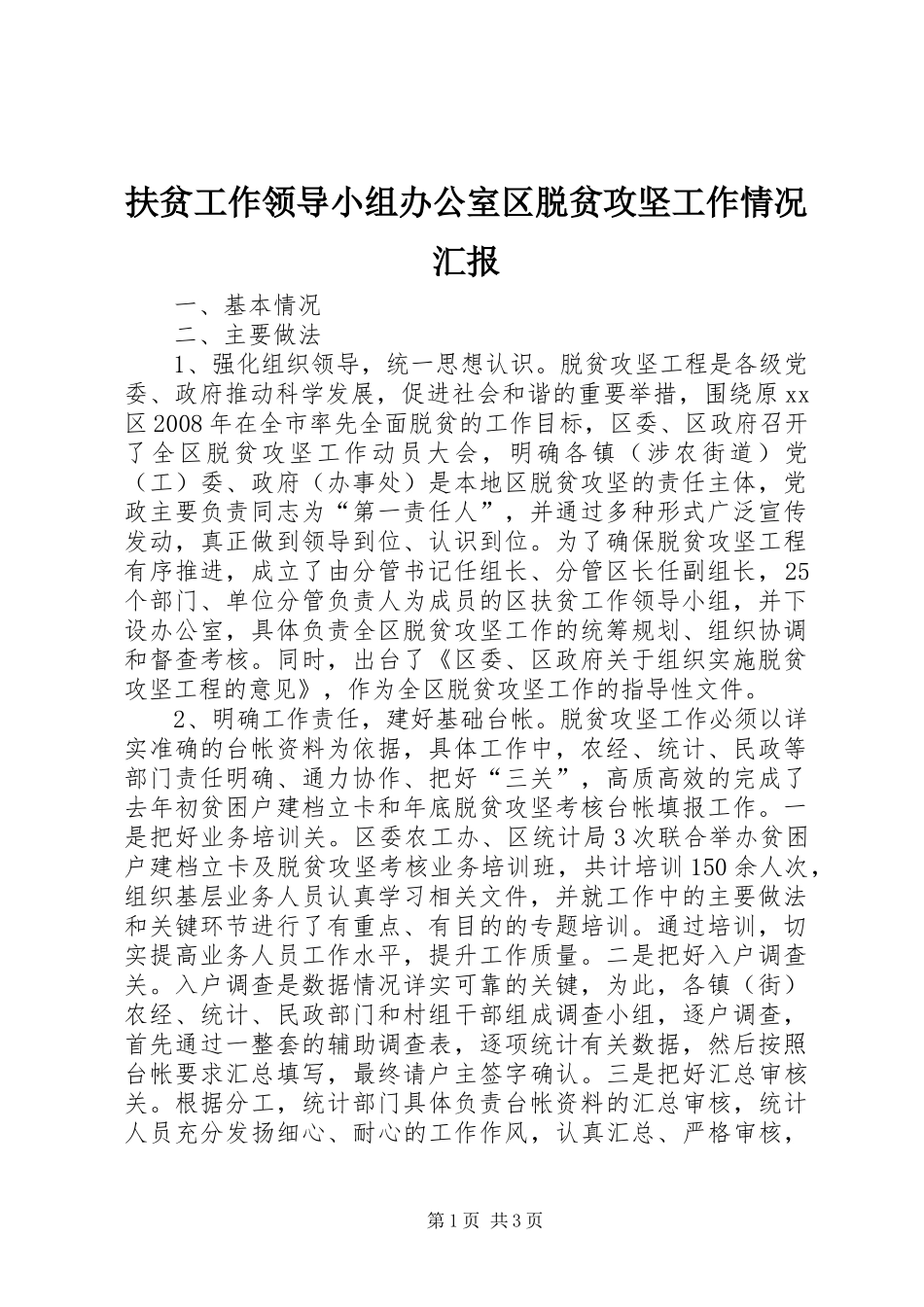 扶贫工作领导小组办公室区脱贫攻坚工作情况汇报

一、基本情况

二、主要做法

1、强化组织领导，统一思想认识。脱贫攻坚工程是各级党委、政府推动科学发展，促进社会和谐的重要举措，围绕原xx区2008年在全市率先全面脱贫的工作目标，区委、区政府召开了全区脱贫攻坚工作动员大会，明确各镇（涉农街道）党（工）委、政府（办事处）是本地区脱贫攻坚的责任主体，党政主要负责同志为“第一责任人”，并通过多种形式广泛宣传发动，真正做到领导到位、认识到位。为了确保脱贫攻坚工程有序推进，成立了由分管书记任组长、分管区长任副组长，25个部门、单位分管负责人为成员的区扶贫工作领导小组，并下设办公室，具体负责全区脱贫攻坚工作的统筹规划、组织协调和督查考核。同时，出台了《区委、区政府关于组织实施脱贫攻坚工程的意见》，作为全区脱贫攻坚工作的指导性文件。

2、明确工作责任，建好基础台帐。脱贫攻坚工作必须以详实准确的台帐资料为依据，具体工作中，农经、统计、民政等部门责任明确、通力协作、把好“三关”，高质高效的完成了去年初贫困户建档立卡和年底脱贫攻坚考核台帐填报工作。一是把好业务培训关。区委农工办、区统计局3次联合举办贫困户建档立卡及脱贫攻坚考核业务培训班，共计培训150余人次，组织基层业务人员认真学习相关文件，并就工作中的主要做法和关键环节进行了有重点、有目的的专题培训。通过培训，切实提高业务人员工作水平，提升工作质量。二是把好入户调查关。入户调查是数据情况详实可靠的关键，为此，各镇（街）农经、统计、民政部门和村组干部组成调查小组，逐户调查，首先通过一整套的辅助调查表，逐项统计有关数据，然后按照台帐要求汇总填写，最终请户主签字确认。三是把好汇总审核关。根据分工，统计部门具体负责台帐资料的汇总审核，统计人员充分发扬细心、耐心的工作作风，认真汇总、严格审核，

第1页 共3页